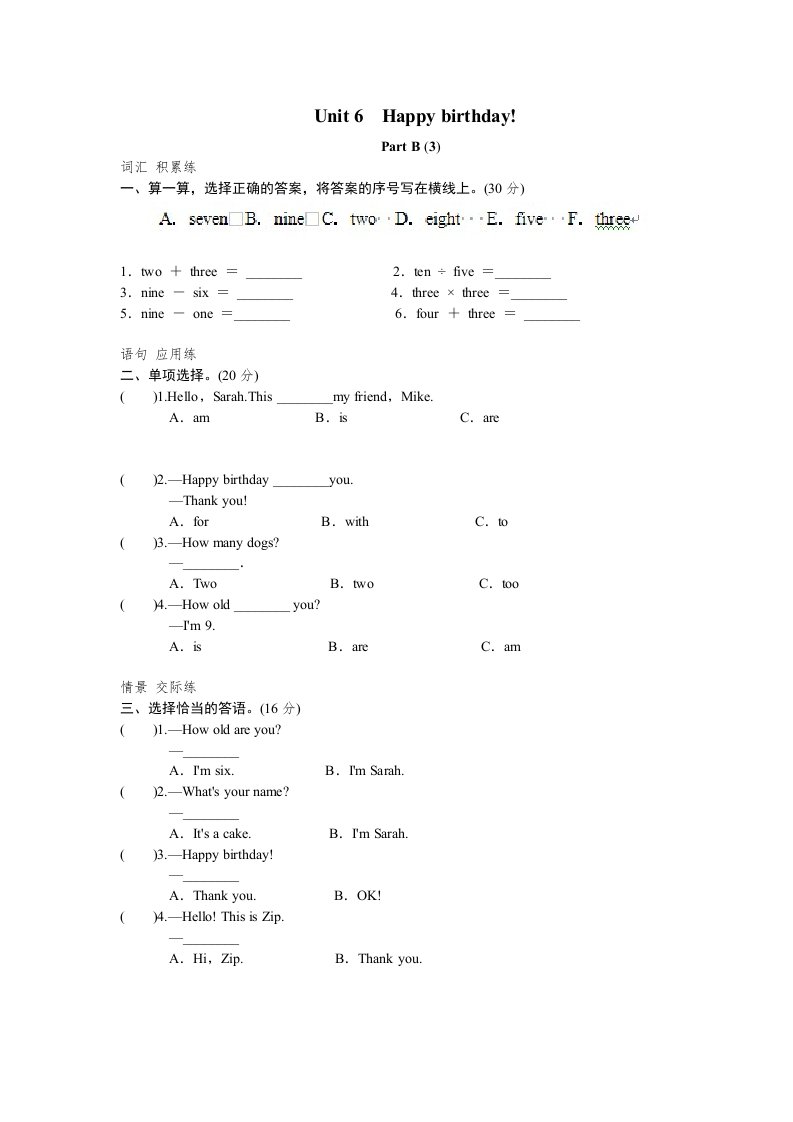 Unit 6 Happy birthday!

Part B (3)

词汇 积累练

一、算一算，选择正确的答案，将答案的序号写在横线上。(30 分)

A. seven B. nine C. two D. eight E. five F. three

1．two ＋ three ＝ ________ 2．ten ÷ five ＝________

3．nine － six ＝ ________ 4．three × three ＝________

5．nine － one ＝________ 6．four ＋ three ＝ ________

语句 应用练

二、单项选择。(20 分)

( )1.Hello，Sarah.This ________my friend，Mike.

A．am B．is C．are

( )2.—Happy birthday ________you.

—Thank you!

A．for B．with C．to

( )3.—How many dogs?

—________.

A．Two B．two C．too

( )4.—How old ________ you?

—I'm 9.

A．is B．are C．am

情景 交际练

三、选择恰当的答语。(16 分)

( )1.—How old are you?

—________

A．I'm six. B．I'm Sarah.

( )2.—What's your name?

—________

A．It's a cake. B．I'm Sarah.

( )3.—Happy birthday!

—________

A．Thank you. B．OK!

( )4.—Hello! This is Zip.

—________

A．Hi，Zip. B．Thank you.